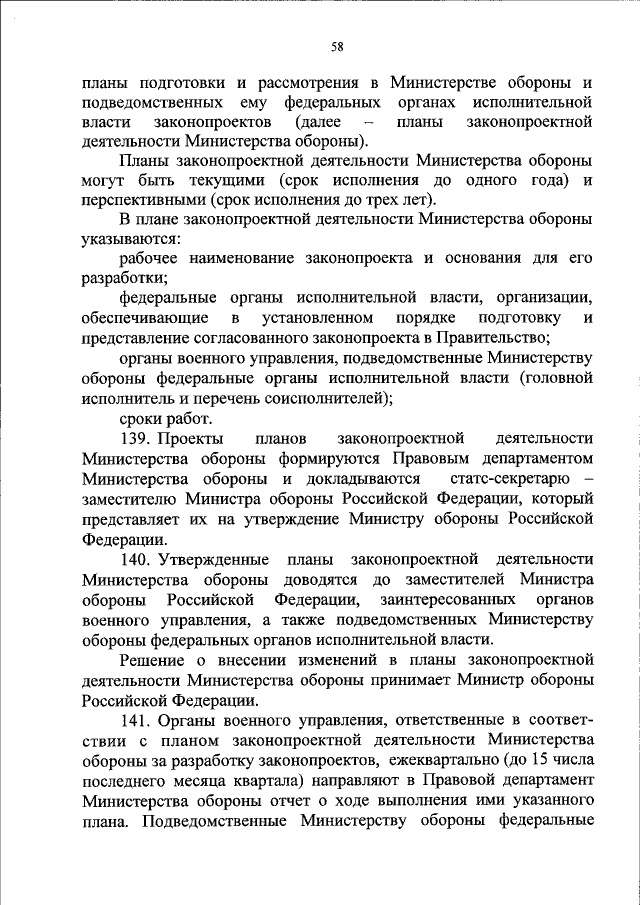 58

планы подготовки и рассмотрения в Министерстве обороны и подведомственных ему федеральных органах исполнительной власти законопроектов (далее – планы законопроектной деятельности Министерства обороны).

Планы законопроектной деятельности Министерства обороны могут быть текущими (срок исполнения до одного года) и перспективными (срок исполнения до трех лет).

В плане законопроектной деятельности Министерства обороны указываются:

рабочее наименование законопроекта и основания для его разработки;

федеральные органы исполнительной власти, организации, обеспечивающие в установленном порядке подготовку и представление согласованного законопроекта в Правительство;

органы военного управления, подведомственные Министерству обороны федеральные органы исполнительной власти (головной исполнитель и перечень соисполнителей);

сроки работ.

139. Проекты планов законопроектной деятельности Министерства обороны формируются Правовым департаментом Министерства обороны и докладываются статс-секретарю – заместителю Министра обороны Российской Федерации, который представляет их на утверждение Министру обороны Российской Федерации.

140. Утвержденные планы законопроектной деятельности Министерства обороны доводятся до заместителей Министра обороны Российской Федерации, заинтересованных органов военного управления, а также подведомственных Министерству обороны федеральных органов исполнительной власти.

Решение о внесении изменений в планы законопроектной деятельности Министерства обороны принимает Министр обороны Российской Федерации.

141. Органы военного управления, ответственные в соответствии с планом законопроектной деятельности Министерства обороны за разработку законопроектов, ежеквартально (до 15 числа последнего месяца квартала) направляют в Правовой департамент Министерства обороны отчет о ходе выполнения ими указанного плана. Подведомственные Министерству обороны федеральные